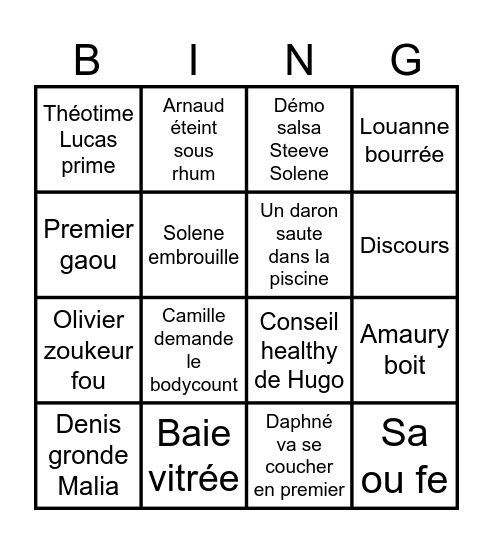 | B | I | N | G |
|---|---|---|---|
| Théotime Lucas prime | Arnaud éteint sous rhum | Démo salsa Steeve Solene | Louanne bourrée |
| Premier gaou | Solene embrouille | Un daron saute dans la piscine | Discours |
| Olivier zoukeur fou | Camille demande le bodycount | Conseil healthy de Hugo | Amaury boit |
| Denis gronde Malia | Baie vitrée | Daphné va se coucher en premier | Sa ou fe |